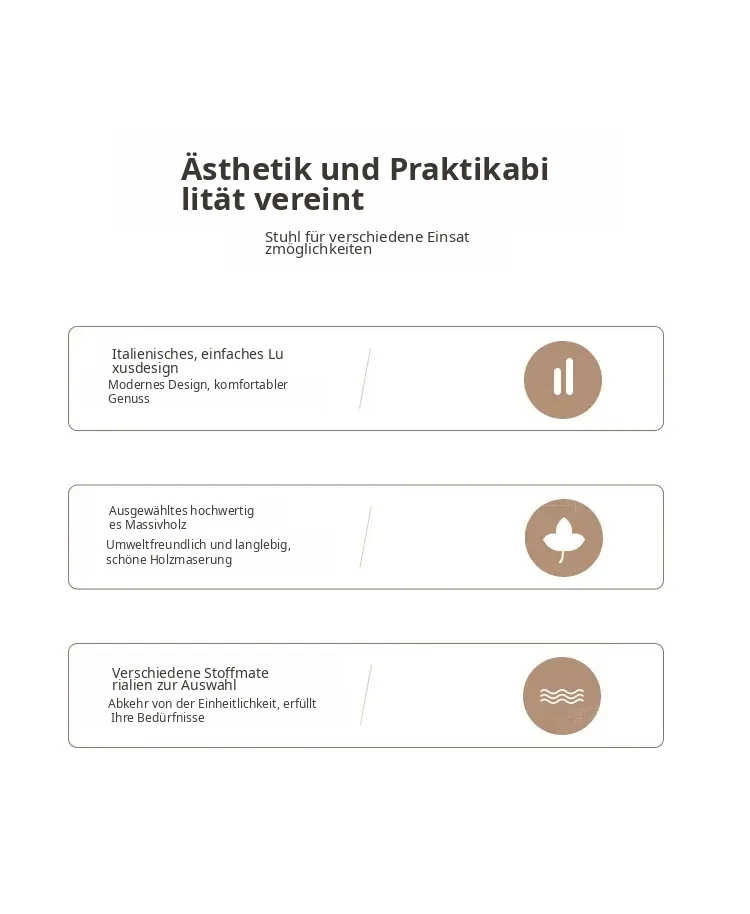 Ästhetik und Praktikabi lität vereint

Stuhl für verschiedene Einsat zmöglichkeiten

Italienisches, einfaches Lu xusdesign
Modernes Design, komfortabler Genuss

Ausgewähltes hochwertig es Massivholz
Umweltfreundlich und langlebig, schöne Holzmaserung

Verschiedene Stoffmate rialien zur Auswahl
Abkehr von der Einheitlichkeit, erfüllt Ihre Bedürfnisse